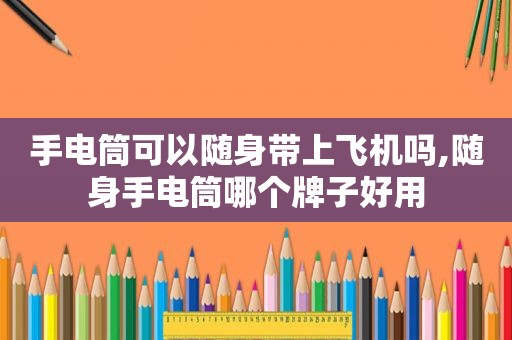 手电筒可以随身带上飞机吗,随身手电筒哪个牌子好用